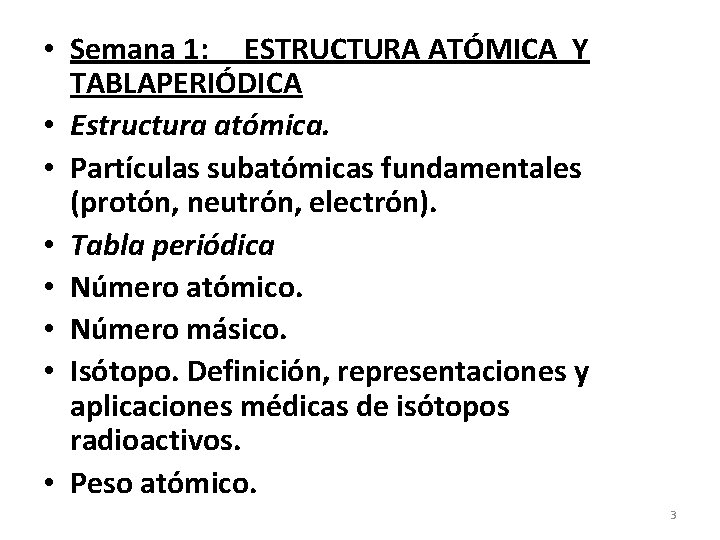 • Semana 1: ESTRUCTURA ATÓMICA Y TABLAPERIÓDICA
• Estructura atómica.
• Partículas subatómicas fundamentales (protón, neutrón, electrón).
• Tabla periódica
• Número atómico.
• Número másico.
• Isótopo. Definición, representaciones y aplicaciones médicas de isótopos radioactivos.
• Peso atómico.

3